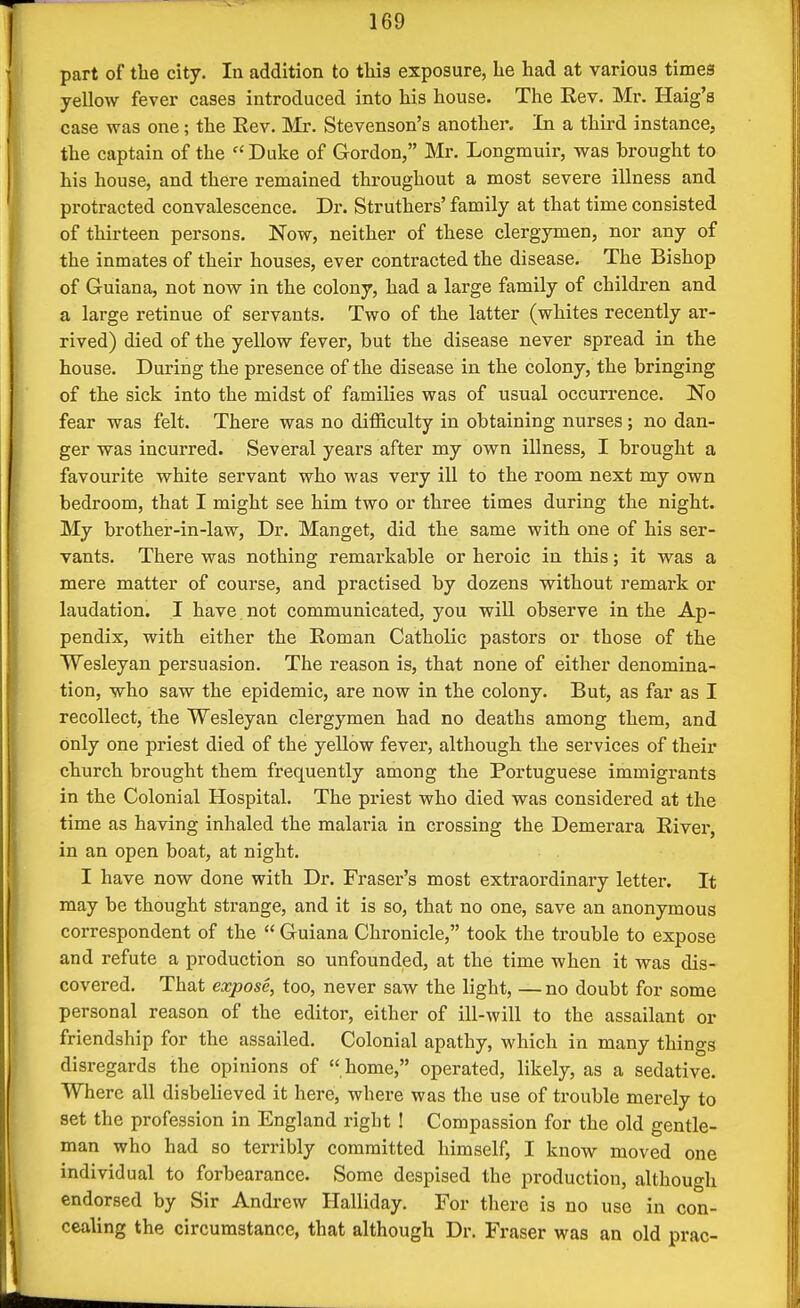 169

part of the city. In addition to this exposure, he had at various times yellow fever cases introduced into his house. The Rev. Mr. Haig's case was one; the Rev. Mr. Stevenson's another. In a third instance, the captain of the "Duke of Gordon," Mr. Longmuir, was brought to his house, and there remained throughout a most severe illness and protracted convalescence. Dr. Struthers' family at that time consisted of thirteen persons. Now, neither of these clergymen, nor any of the inmates of their houses, ever contracted the disease. The Bishop of Guiana, not now in the colony, had a large family of children and a large retinue of servants. Two of the latter (whites recently arrived) died of the yellow fever, but the disease never spread in the house. During the presence of the disease in the colony, the bringing of the sick into the midst of families was of usual occurrence. No fear was felt. There was no difficulty in obtaining nurses; no danger was incurred. Several years after my own illness, I brought a favourite white servant who was very ill to the room next my own bedroom, that I might see him two or three times during the night. My brother-in-law, Dr. Manget, did the same with one of his servants. There was nothing remarkable or heroic in this; it was a mere matter of course, and practised by dozens without remark or laudation. I have not communicated, you will observe in the Appendix, with either the Roman Catholic pastors or those of the Wesleyan persuasion. The reason is, that none of either denomination, who saw the epidemic, are now in the colony. But, as far as I recollect, the Wesleyan clergymen had no deaths among them, and only one priest died of the yellow fever, although the services of their church brought them frequently among the Portuguese immigrants in the Colonial Hospital. The priest who died was considered at the time as having inhaled the malaria in crossing the Demerara River, in an open boat, at night.

I have now done with Dr. Fraser's most extraordinary letter. It may be thought strange, and it is so, that no one, save an anonymous correspondent of the "Guiana Chronicle," took the trouble to expose and refute a production so unfounded, at the time when it was discovered. That exposé, too, never saw the light, — no doubt for some personal reason of the editor, either of ill-will to the assailant or friendship for the assailed. Colonial apathy, which in many things disregards the opinions of "home," operated, likely, as a sedative. Where all disbelieved it here, where was the use of trouble merely to set the profession in England right! Compassion for the old gentleman who had so terribly committed himself, I know moved one individual to forbearance. Some despised the production, although endorsed by Sir Andrew Halliday. For there is no use in concealing the circumstance, that although Dr. Fraser was an old prac-